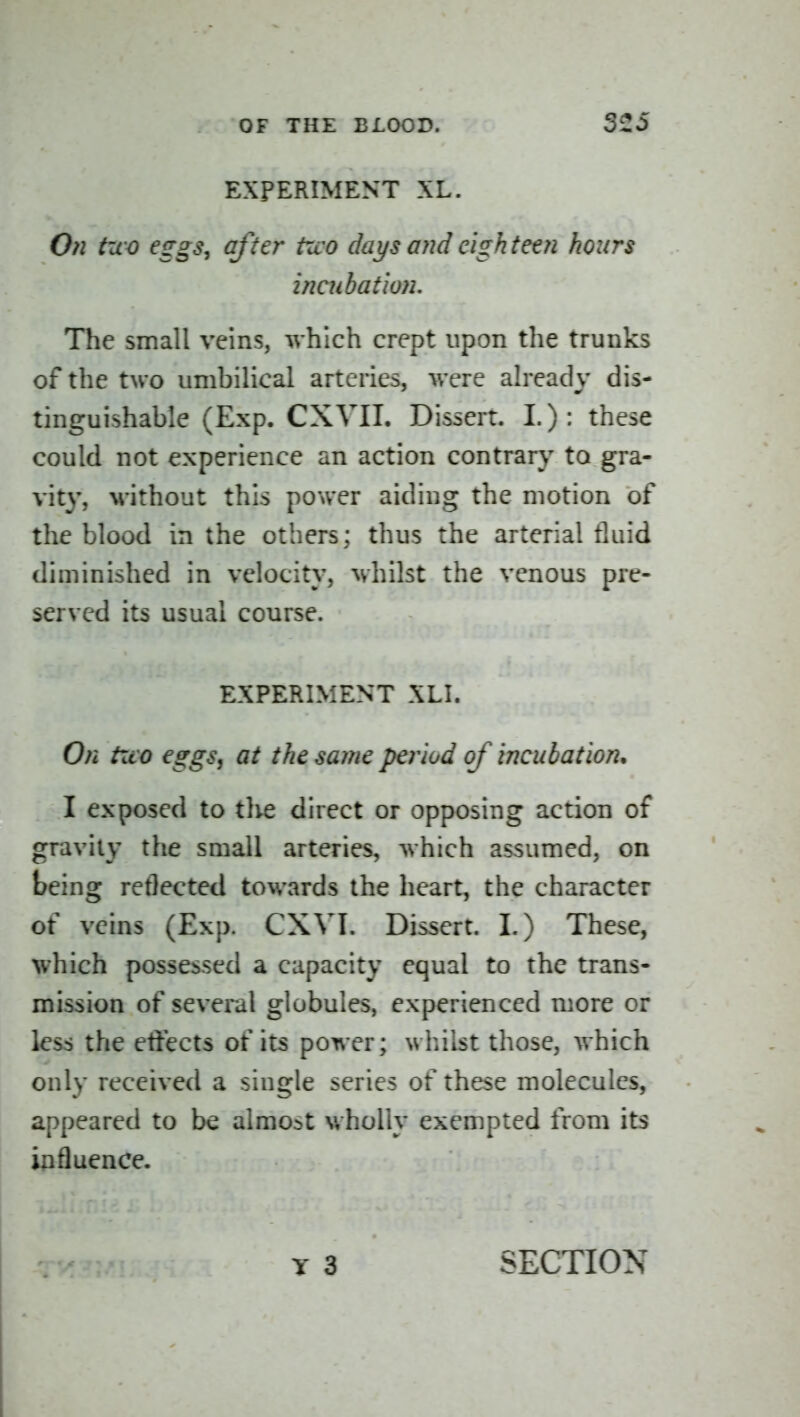 OF THE BLOOD. 325

EXPERIMENT XL.

On two eggs, after two days and eighteen hours incubation.

The small veins, which crept upon the trunks of the two umbilical arteries, were already distinguishable (Exp. CXVII. Dissert. I.): these could not experience an action contrary to gravity, without this power aiding the motion of the blood in the others; thus the arterial fluid diminished in velocity, whilst the venous preserved its usual course.

EXPERIMENT XLI.

On two eggs, at the same period of incubation.

I exposed to the direct or opposing action of gravity the small arteries, which assumed, on being reflected towards the heart, the character of veins (Exp. CXVI. Dissert. I.) These, which possessed a capacity equal to the transmission of several globules, experienced more or less the effects of its power; whilst those, which only received a single series of these molecules, appeared to be almost wholly exempted from its influence.

Y 3 SECTION